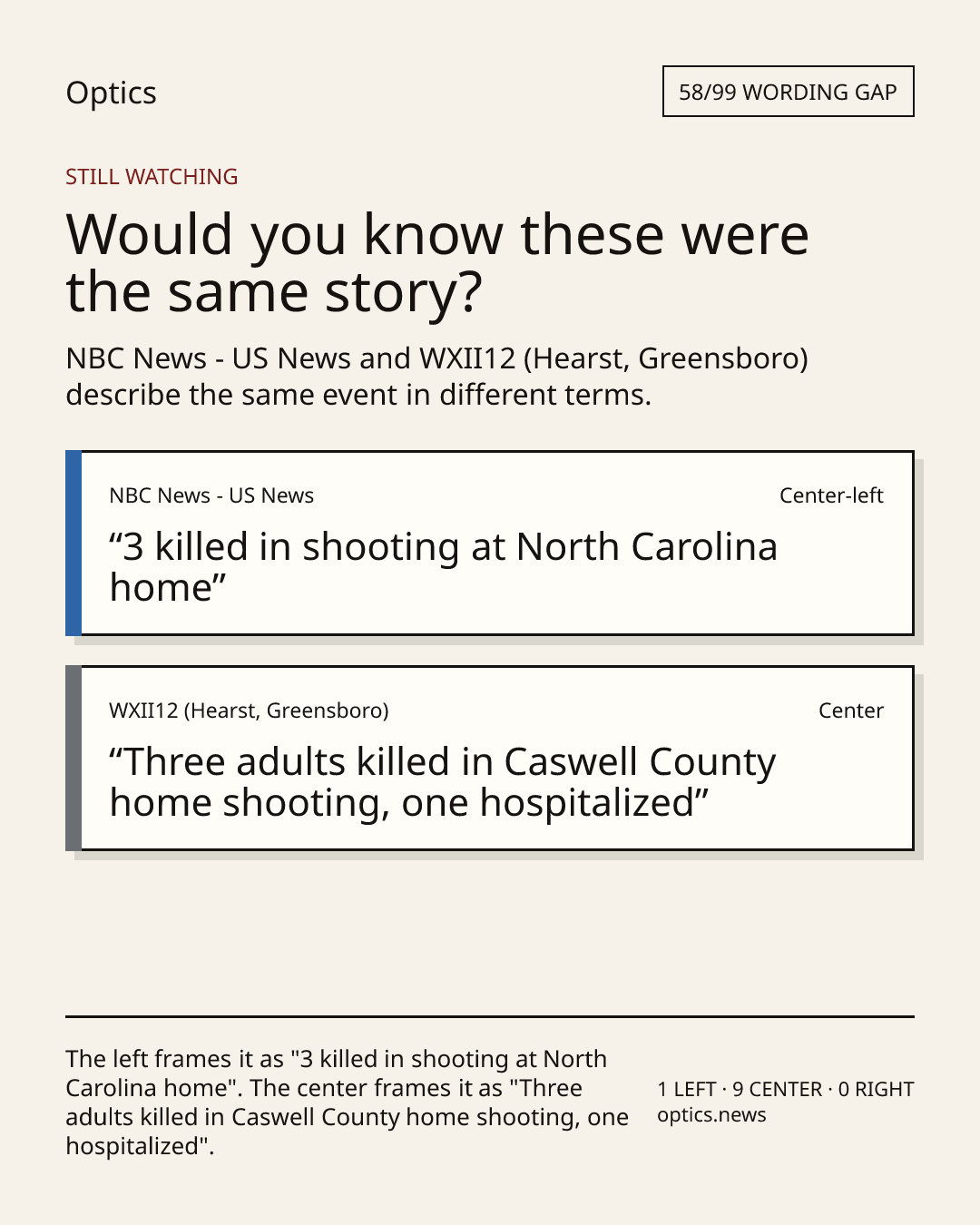 Optics

58/99 WORDING GAP

STILL WATCHING

Would you know these were the same story?

NBC News - US News and WXII12 (Hearst, Greensboro) describe the same event in different terms.

NBC News - US News

Center-left

“3 killed in shooting at North Carolina home”

WXII12 (Hearst, Greensboro)

Center

“Three adults killed in Caswell County home shooting, one hospitalized”

The left frames it as "3 killed in shooting at North Carolina home". The center frames it as "Three adults killed in Caswell County home shooting, one hospitalized".

1 LEFT · 9 CENTER · 0 RIGHT
optics.news